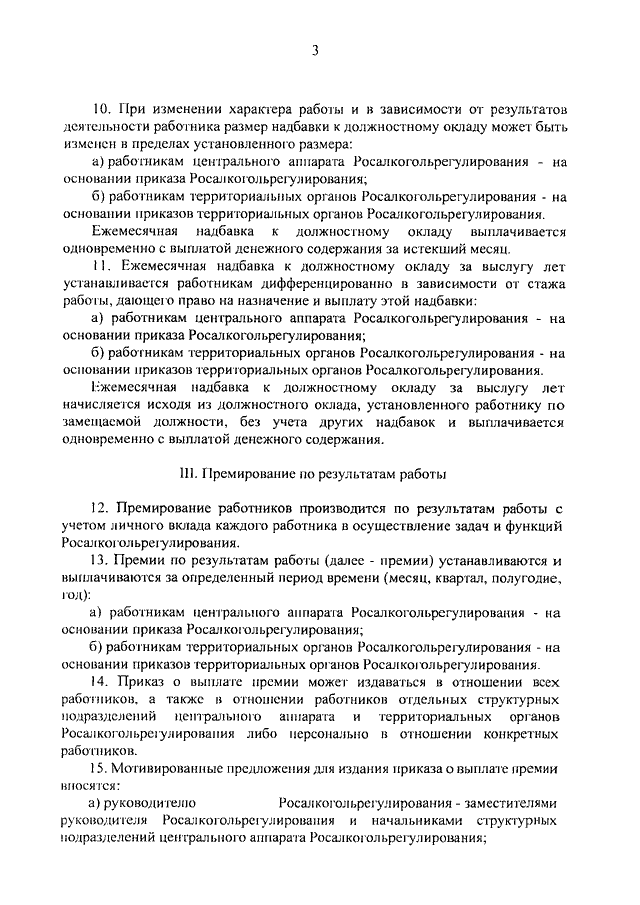 3

10. При изменении характера работы и в зависимости от результатов деятельности работника размер надбавки к должностному окладу может быть изменен в пределах установленного размера:

а) работникам центрального аппарата Росалкогольрегулирования - на основании приказа Росалкогольрегулирования;

б) работникам территориальных органов Росалкогольрегулирования - на основании приказов территориальных органов Росалкогольрегулирования.

Ежемесячная надбавка к должностному окладу выплачивается одновременно с выплатой денежного содержания за истекший месяц.

11. Ежемесячная надбавка к должностному окладу за выслугу лет устанавливается работникам дифференцированно в зависимости от стажа работы, дающего право на назначение и выплату этой надбавки:

а) работникам центрального аппарата Росалкогольрегулирования - на основании приказа Росалкогольрегулирования;

б) работникам территориальных органов Росалкогольрегулирования - на основании приказов территориальных органов Росалкогольрегулирования.

Ежемесячная надбавка к должностному окладу за выслугу лет начисляется исходя из должностного оклада, установленного работнику по замещаемой должности, без учета других надбавок и выплачивается одновременно с выплатой денежного содержания.

III. Премирование по результатам работы

12. Премирование работников производится по результатам работы с учетом личного вклада каждого работника в осуществление задач и функций Росалкогольрегулирования.

13. Премии по результатам работы (далее - премии) устанавливаются и выплачиваются за определенный период времени (месяц, квартал, полугодие, год):

а) работникам центрального аппарата Росалкогольрегулирования - на основании приказа Росалкогольрегулирования;

б) работникам территориальных органов Росалкогольрегулирования - на основании приказов территориальных органов Росалкогольрегулирования.

14. Приказ о выплате премии может издаваться в отношении всех работников, а также в отношении работников отдельных структурных подразделений центрального аппарата и территориальных органов Росалкогольрегулирования либо персонально в отношении конкретных работников.

15. Мотивированные предложения для издания приказа о выплате премии вносятся:

а) руководителю Росалкогольрегулирования - заместителями руководителя Росалкогольрегулирования и начальниками структурных подразделений центрального аппарата Росалкогольрегулирования;